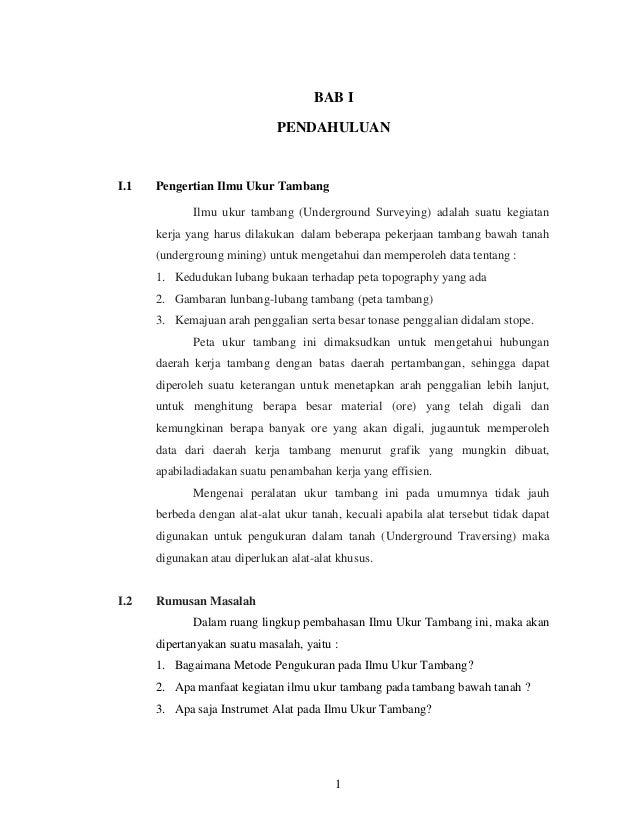 BAB I

PENDAHULUAN

I.1 Pengertian Ilmu Ukur Tambang

Ilmu ukur tambang (Underground Surveying) adalah suatu kegiatan kerja yang harus dilakukan dalam beberapa pekerjaan tambang bawah tanah (undergroung mining) untuk mengetahui dan memperoleh data tentang :

1. Kedudukan lubang bukaan terhadap peta topography yang ada
2. Gambaran lunbang-lubang tambang (peta tambang)
3. Kemajuan arah penggalian serta besar tonase penggalian didalam stope.

Peta ukur tambang ini dimaksudkan untuk mengetahui hubungan daerah kerja tambang dengan batas daerah pertambangan, sehingga dapat diperoleh suatu keterangan untuk menetapkan arah penggalian lebih lanjut, untuk menghitung berapa besar material (ore) yang telah digali dan kemungkinan berapa banyak ore yang akan digali, jugauntuk memperoleh data dari daerah kerja tambang menurut grafik yang mungkin dibuat, apabiladiadakan suatu penambahan kerja yang effisien.

Mengenai peralatan ukur tambang ini pada umumnya tidak jauh berbeda dengan alat-alat ukur tanah, kecuali apabila alat tersebut tidak dapat digunakan untuk pengukuran dalam tanah (Underground Traversing) maka digunakan atau diperlukan alat-alat khusus.

I.2 Rumusan Masalah

Dalam ruang lingkup pembahasan Ilmu Ukur Tambang ini, maka akan dipertanyakan suatu masalah, yaitu :

1. Bagaimana Metode Pengukuran pada Ilmu Ukur Tambang?
2. Apa manfaat kegiatan ilmu ukur tambang pada tambang bawah tanah ?
3. Apa saja Instrumet Alat pada Ilmu Ukur Tambang?

1